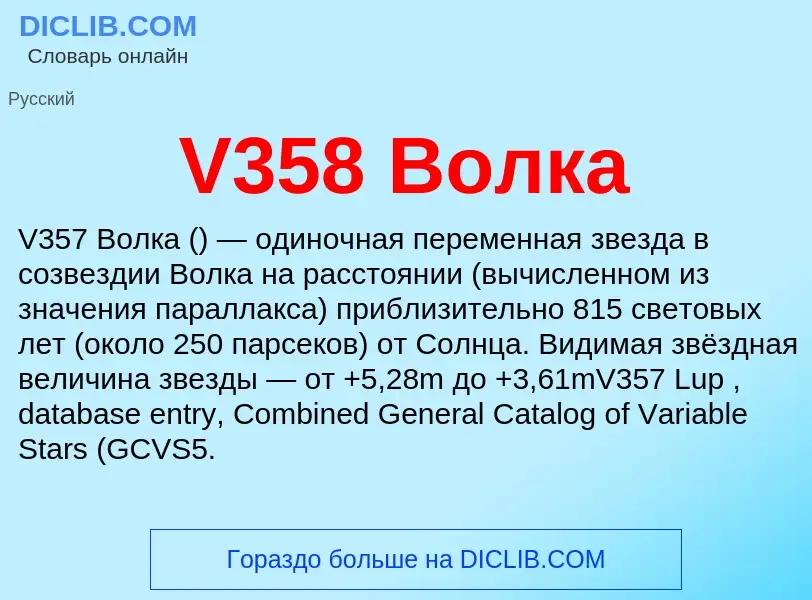 DICLIB.COM
Словарь онлайн

Русский

V358 Волка

V357 Волка () — одиночная переменная звезда в созвездии Волка на расстоянии (вычисленном из значения параллакса) приблизительно 815 световых лет (около 250 парсеков) от Солнца. Видимая звёздная величина звезды — от +5,28m до +3,61mV357 Lup , database entry, Combined General Catalog of Variable Stars (GCVS5.

Гораздо больше на DICLIB.COM